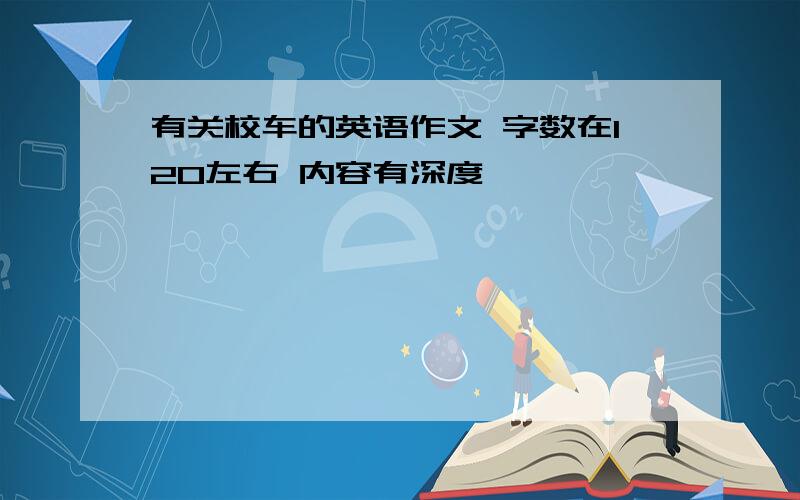 有关校车的英语作文 字数在120左右 内容有深度